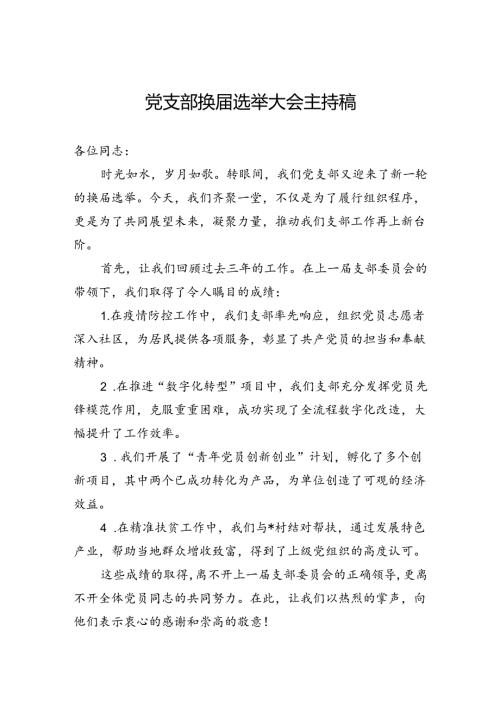 党支部换届选举大会主持稿

各位同志：

时光如水，岁月如歌。转眼间，我们党支部又迎来了新一轮的换届选举。今天，我们齐聚一堂，不仅是为了履行组织程序，更是为了共同展望未来，凝聚力量，推动我们支部工作再上新台阶。

首先，让我们回顾过去三年的工作。在上一届支部委员会的带领下，我们取得了令人瞩目的成绩：

1.在疫情防控工作中，我们支部率先响应，组织党员志愿者深入社区，为居民提供各项服务，彰显了共产党员的担当和奉献精神。

2 .在推进“数字化转型”项目中，我们支部充分发挥党员先锋模范作用，克服重重困难，成功实现了全流程数字化改造，大幅提升了工作效率。

3 .我们开展了“青年党员创新创业”计划，孵化了多个创新项目，其中两个已成功转化为产品，为单位创造了可观的经济效益。

4 .在精准扶贫工作中，我们与*村结对帮扶，通过发展特色产业，帮助当地群众增收致富，得到了上级党组织的高度认可。

这些成绩的取得，离不开上一届支部委员会的正确领导，更离不开全体党员同志的共同努力。在此，让我们以热烈的掌声，向他们表示衷心的感谢和崇高的敬意！